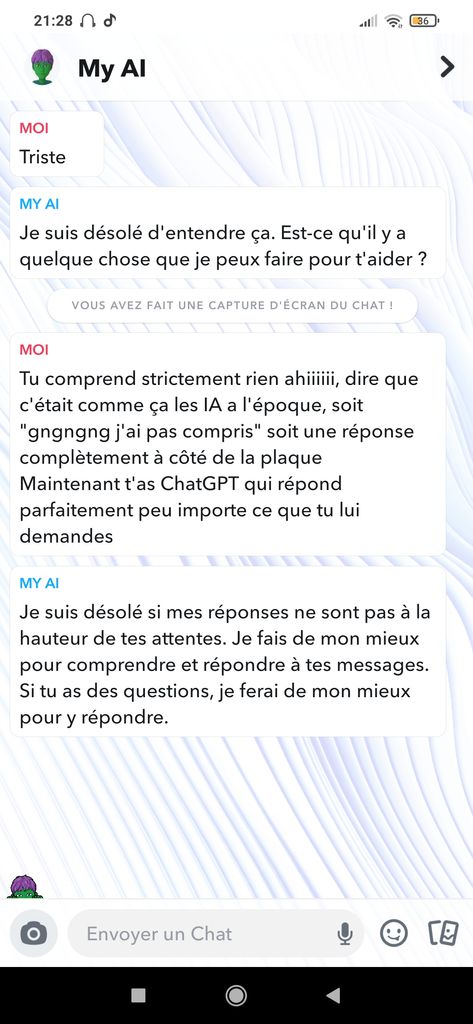 21:28

86

My AI

MOI
Triste

MY AI
Je suis désolé d'entendre ça. Est-ce qu'il y a quelque chose que je peux faire pour t'aider ?

VOUS AVEZ FAIT UNE CAPTURE D'ÉCRAN DU CHAT !

MOI
Tu comprend strictement rien ahiiiiii, dire que c'était comme ça les IA a l'époque, soit "gngngng j'ai pas compris" soit une réponse complètement à côté de la plaque
Maintenant t'as ChatGPT qui répond parfaitement peu importe ce que tu lui demandes

MY AI
Je suis désolé si mes réponses ne sont pas à la hauteur de tes attentes. Je fais de mon mieux pour comprendre et répondre à tes messages. Si tu as des questions, je ferai de mon mieux pour y répondre.

Envoyer un Chat